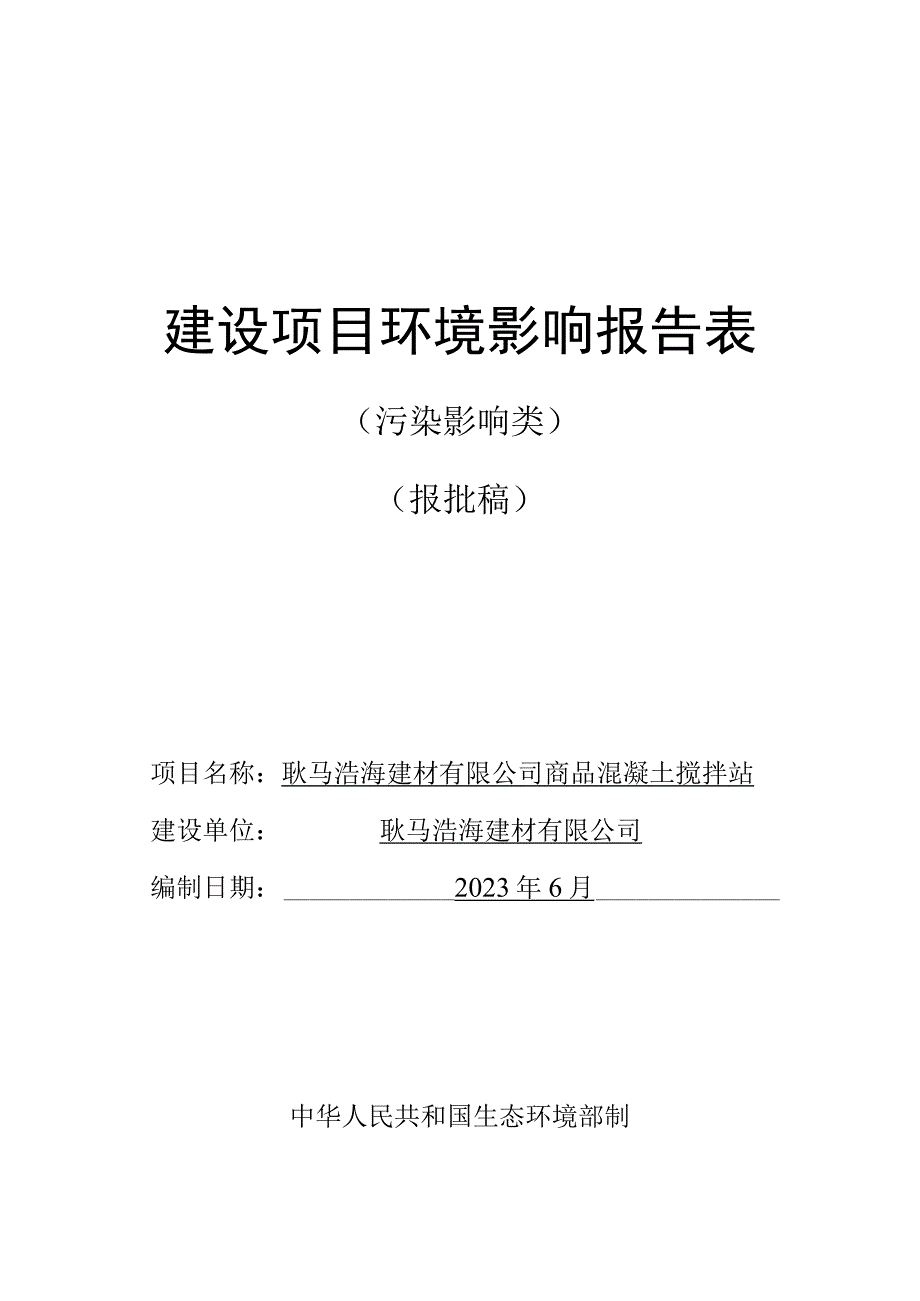 建设项目环境影响报告表

（污染影响类）

（报批稿）

项目名称：耿马浩海建材有限公司商品混凝土搅拌站

建设单位：耿马浩海建材有限公司

编制日期：2023年6月

中华人民共和国生态环境部制